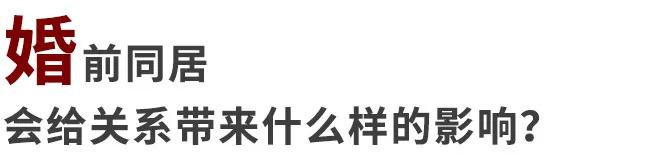 婚前同居
会给关系带来什么样的影响？